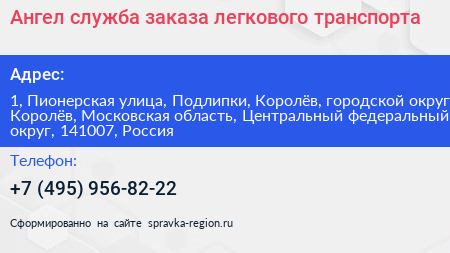 Ангел служба заказа легкового транспорта

Адрес:

1, Пионерская улица, Подлипки, Королёв, городской округ Королёв, Московская область, Центральный федеральный округ, 141007, Россия

Телефон:

+7 (495) 956-82-22

Сформированно на сайте spravka-region.ru